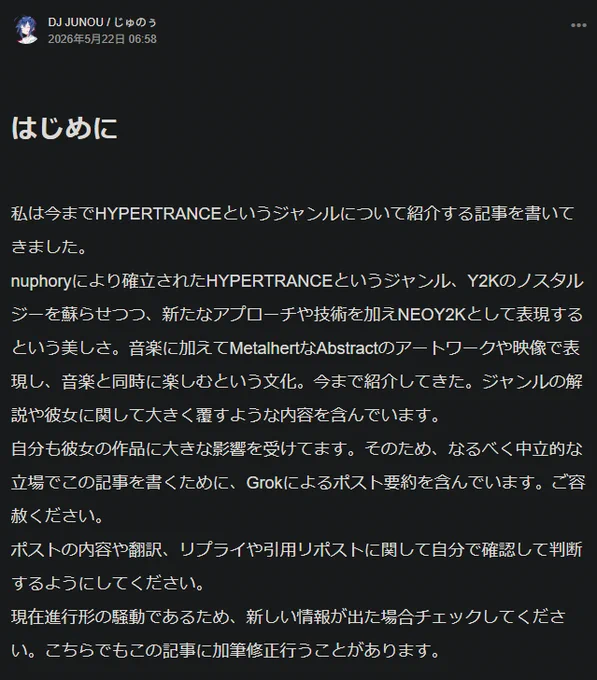 DJ JUNOU / じゅのぅ
2026年5月22日 06:58

はじめに

私は今までHYPERTRANCEというジャンルについて紹介する記事を書いてきました。
nuphoryにより確立されたHYPERTRANCEというジャンル、Y2Kのノスタルジーを蘇らせつつ、新たなアプローチや技術を加えNEOY2Kとして表現するという美しさ。音楽に加えてMetalhertなAbstractのアートワークや映像で表現し、音楽と同時に楽しむという文化。今まで紹介してきた。ジャンルの解説や彼女に関して大きく覆すような内容を含んでいます。
自分も彼女の作品に大きな影響を受けてます。そのため、なるべく中立的な立場でこの記事を書くために、Grokによるポスト要約を含んでいます。ご容赦ください。
ポストの内容や翻訳、リプライや引用リポストに関して自分で確認して判断するようにしてください。
現在進行形の騒動であるため、新しい情報が出た場合チェックしてください。こちらでもこの記事に加筆修正行うことがあります。